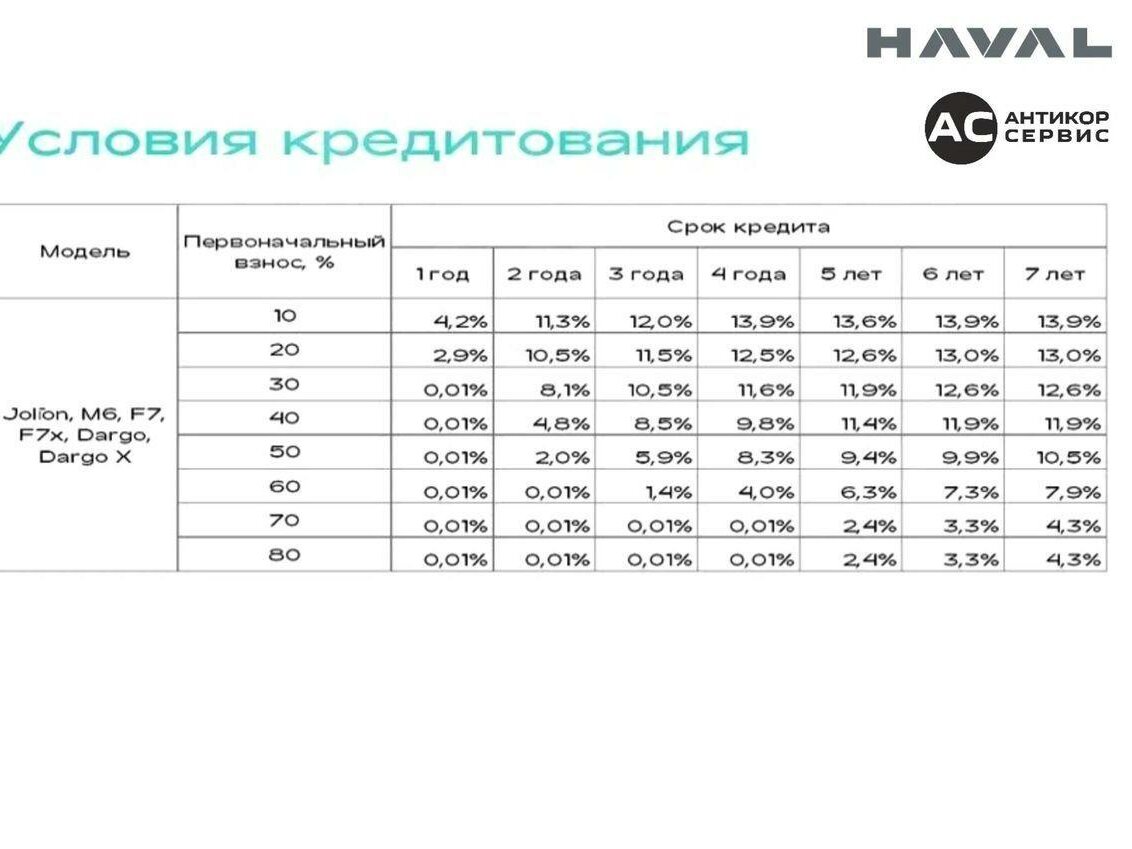 HAVAL

AC АНТИКОР СЕРВИС

Условия кредитования

| Модель | Первоначальный взнос, % | Срок кредита | | | | | | |
|---|---|---|---|---|---|---|---|---|
| | | 1 год | 2 года | 3 года | 4 года | 5 лет | 6 лет | 7 лет |
| Jolion, M6, F7, F7x, Dargo, Dargo X | 10 | 4,2% | 11,3% | 12,0% | 13,9% | 13,6% | 13,9% | 13,9% |
| | 20 | 2,9% | 10,5% | 11,5% | 12,5% | 12,6% | 13,0% | 13,0% |
| | 30 | 0,01% | 8,1% | 10,5% | 11,6% | 11,9% | 12,6% | 12,6% |
| | 40 | 0,01% | 4,8% | 8,5% | 9,8% | 11,4% | 11,9% | 11,9% |
| | 50 | 0,01% | 2,0% | 5,9% | 8,3% | 9,4% | 9,9% | 10,5% |
| | 60 | 0,01% | 0,01% | 1,4% | 4,0% | 6,3% | 7,3% | 7,9% |
| | 70 | 0,01% | 0,01% | 0,01% | 0,01% | 2,4% | 3,3% | 4,3% |
| | 80 | 0,01% | 0,01% | 0,01% | 0,01% | 2,4% | 3,3% | 4,3% |